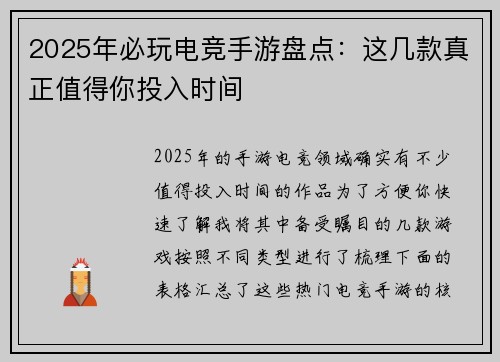 2025年必玩电竞手游盘点：这几款真正值得你投入时间

2025年的手游电竞领域确实有不少值得投入时间的作品为了方便你快速了解我将其中备受瞩目的几款游戏按照不同类型进行了梳理下面的表格汇总了这些热门电竞手游的核